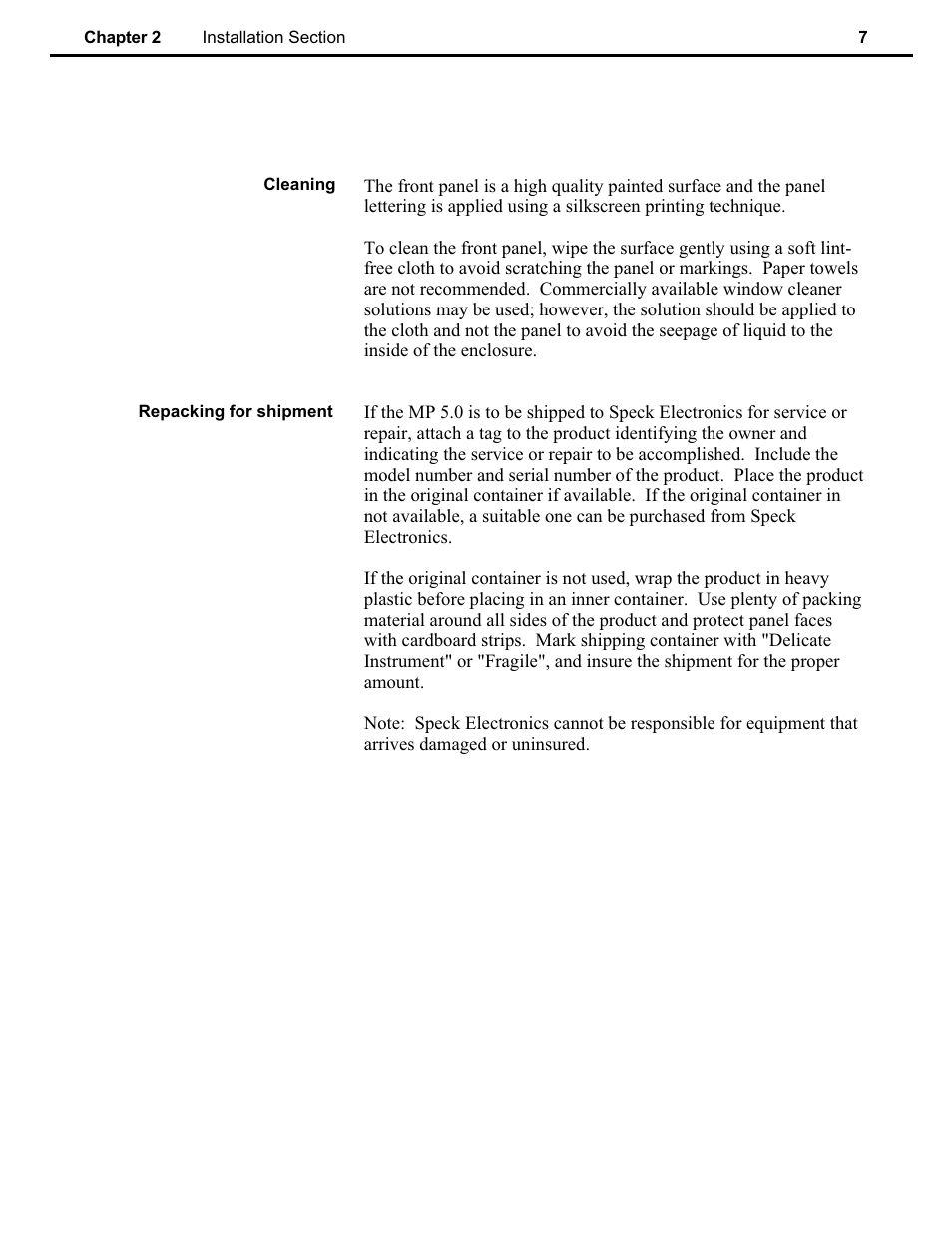 Chapter 2 Installation Section 7

Cleaning

The front panel is a high quality painted surface and the panel lettering is applied using a silkscreen printing technique.

To clean the front panel, wipe the surface gently using a soft lint-free cloth to avoid scratching the panel or markings. Paper towels are not recommended. Commercially available window cleaner solutions may be used; however, the solution should be applied to the cloth and not the panel to avoid the seepage of liquid to the inside of the enclosure.

Repacking for shipment

If the MP 5.0 is to be shipped to Speck Electronics for service or repair, attach a tag to the product identifying the owner and indicating the service or repair to be accomplished. Include the model number and serial number of the product. Place the product in the original container if available. If the original container in not available, a suitable one can be purchased from Speck Electronics.

If the original container is not used, wrap the product in heavy plastic before placing in an inner container. Use plenty of packing material around all sides of the product and protect panel faces with cardboard strips. Mark shipping container with "Delicate Instrument" or "Fragile", and insure the shipment for the proper amount.

Note: Speck Electronics cannot be responsible for equipment that arrives damaged or uninsured.